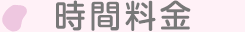 時間料金